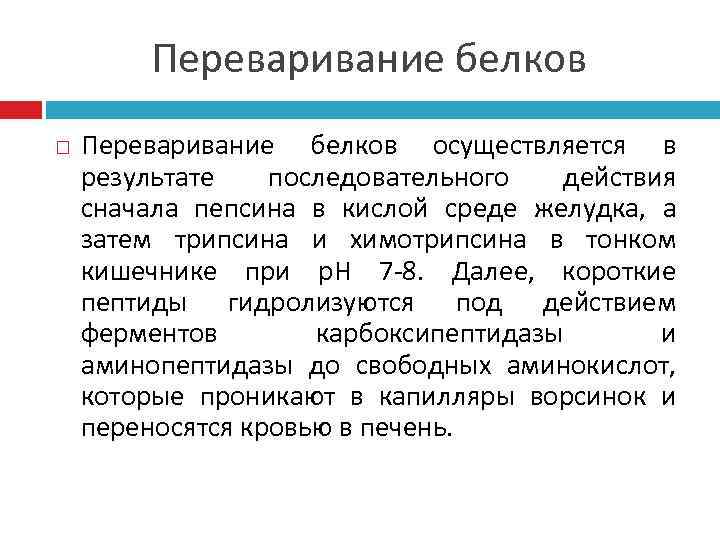 Переваривание белков

Переваривание белков осуществляется в результате последовательного действия сначала пепсина в кислой среде желудка, а затем трипсина и химотрипсина в тонком кишечнике при pH 7-8. Далее, короткие пептиды гидролизуются под действием ферментов карбоксипептидазы и аминопептидазы до свободных аминокислот, которые проникают в капилляры ворсинок и переносятся кровью в печень.